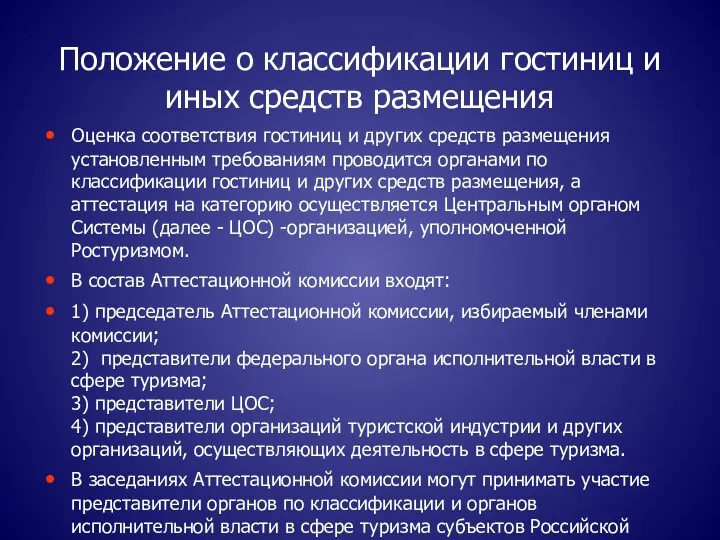 Положение о классификации гостиниц и иных средств размещения

• Оценка соответствия гостиниц и других средств размещения установленным требованиям проводится органами по классификации гостиниц и других средств размещения, а аттестация на категорию осуществляется Центральным органом Системы (далее - ЦОС) -организацией, уполномоченной Ростуризмом.

• В состав Аттестационной комиссии входят:

• 1) председатель Аттестационной комиссии, избираемый членами комиссии;
2) представители федерального органа исполнительной власти в сфере туризма;
3) представители ЦОС;
4) представители организаций туристской индустрии и других организаций, осуществляющих деятельность в сфере туризма.

• В заседаниях Аттестационной комиссии могут принимать участие представители органов по классификации и органов исполнительной власти в сфере туризма субъектов Российской